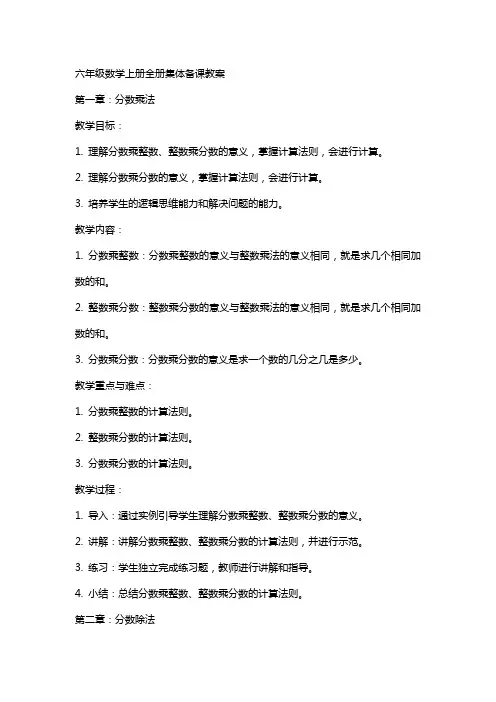 六年级数学上册全册集体备课教案

第一章：分数乘法

教学目标：

1. 理解分数乘整数、整数乘分数的意义，掌握计算法则，会进行计算。

2. 理解分数乘分数的意义，掌握计算法则，会进行计算。

3. 培养学生的逻辑思维能力和解决问题的能力。

教学内容：

1. 分数乘整数：分数乘整数的意义与整数乘法的意义相同，就是求几个相同加数的和。

2. 整数乘分数：整数乘分数的意义与整数乘法的意义相同，就是求几个相同加数的和。

3. 分数乘分数：分数乘分数的意义是求一个数的几分之几是多少。

教学重点与难点：

1. 分数乘整数的计算法则。

2. 整数乘分数的计算法则。

3. 分数乘分数的计算法则。

教学过程：

1. 导入：通过实例引导学生理解分数乘整数、整数乘分数的意义。

2. 讲解：讲解分数乘整数、整数乘分数的计算法则，并进行示范。

3. 练习：学生独立完成练习题，教师进行讲解和指导。

4. 小结：总结分数乘整数、整数乘分数的计算法则。

第二章：分数除法